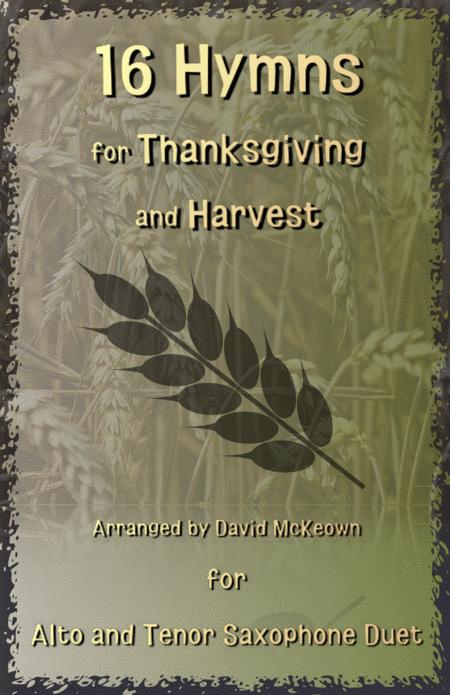 16 Hymns
for Thanksgiving
and Harvest

Arranged by David McKeown

for

Alto and Tenor Saxophone Duet